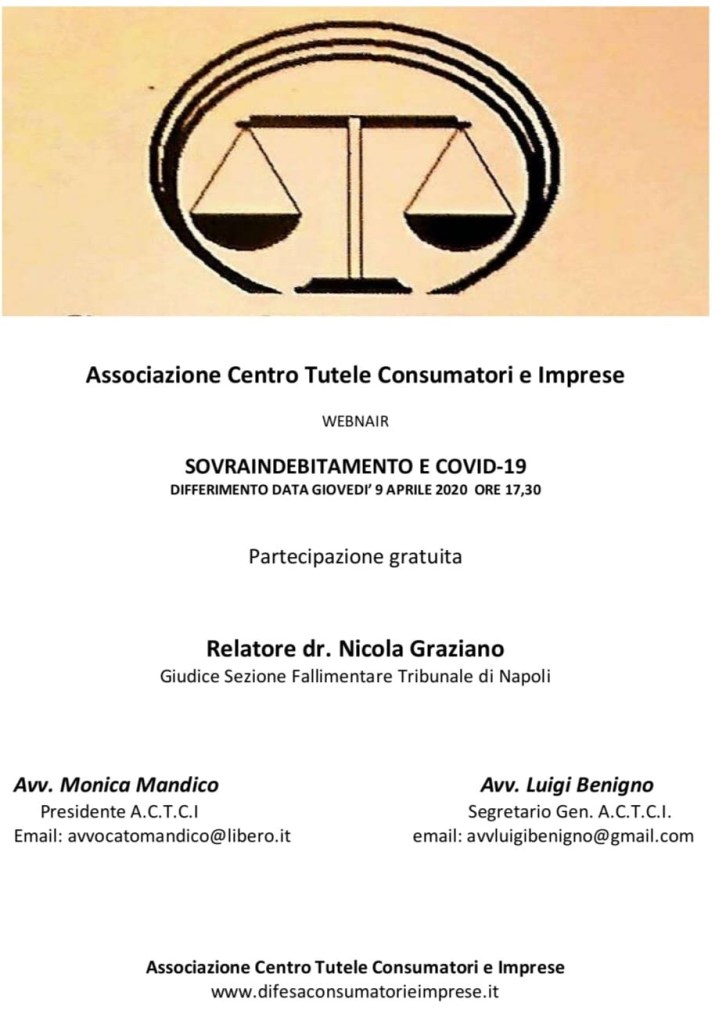 Associazione Centro Tutele Consumatori e Imprese

WEBNAIR

SOVRAINDEBITAMENTO E COVID-19
DIFFERIMENTO DATA GIOVEDI' 9 APRILE 2020 ORE 17,30

Partecipazione gratuita

Relatore dr. Nicola Graziano
Giudice Sezione Fallimentare Tribunale di Napoli

Avv. Monica Mandico
Presidente A.C.T.C.I
Email: avvocatomandico@libero.it

Avv. Luigi Benigno
Segretario Gen. A.C.T.C.I.
email: avvluigibenigno@gmail.com

Associazione Centro Tutele Consumatori e Imprese
www.difesaconsumatorieimprese.it